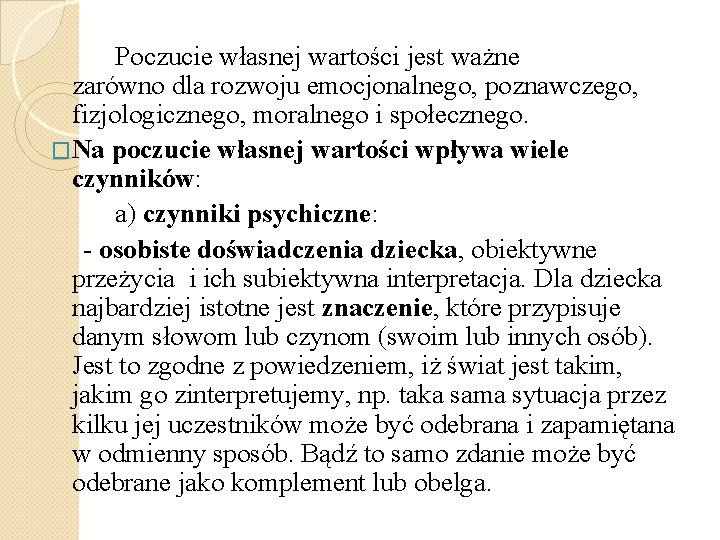 Poczucie własnej wartości jest ważne zarówno dla rozwoju emocjonalnego, poznawczego, fizjologicznego, moralnego i społecznego.

Na poczucie własnej wartości wpływa wiele czynników:

a) czynniki psychiczne:

- osobiste doświadczenia dziecka, obiektywne przeżycia i ich subiektywna interpretacja. Dla dziecka najbardziej istotne jest znaczenie, które przypisuje danym słowom lub czynom (swoim lub innych osób). Jest to zgodne z powiedzeniem, iż świat jest takim, jakim go zinterpretujemy, np. taka sama sytuacja przez kilku jej uczestników może być odebrana i zapamiętana w odmienny sposób. Bądź to samo zdanie może być odebrane jako komplement lub obelga.